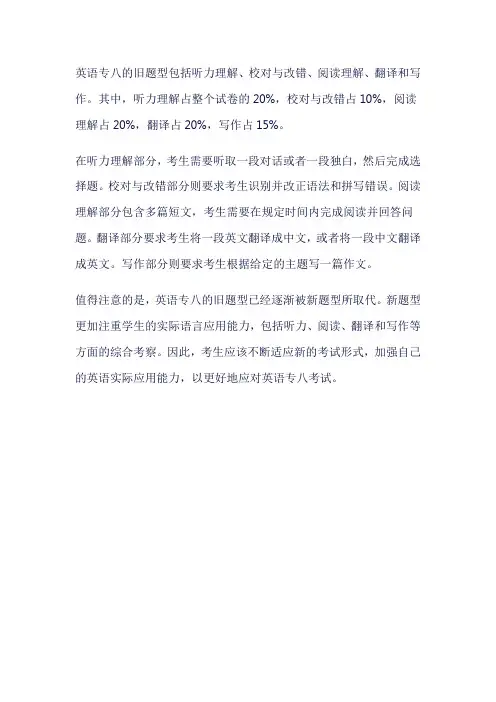 英语专八的旧题型包括听力理解、校对与改错、阅读理解、翻译和写作。其中，听力理解占整个试卷的 20%，校对与改错占 10%，阅读理解占 20%，翻译占 20%，写作占 15%。

在听力理解部分，考生需要听取一段对话或者一段独白，然后完成选择题。校对与改错部分则要求考生识别并改正语法和拼写错误。阅读理解部分包含多篇短文，考生需要在规定时间内完成阅读并回答问题。翻译部分要求考生将一段英文翻译成中文，或者将一段中文翻译成英文。写作部分则要求考生根据给定的主题写一篇作文。

值得注意的是，英语专八的旧题型已经逐渐被新题型所取代。新题型更加注重学生的实际语言应用能力，包括听力、阅读、翻译和写作等方面的综合考察。因此，考生应该不断适应新的考试形式，加强自己的英语实际应用能力，以更好地应对英语专八考试。